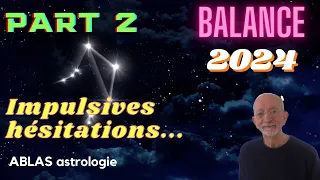 PART 2

BALANCE

2024

Impulsives hésitations...

ABLAS astrologie